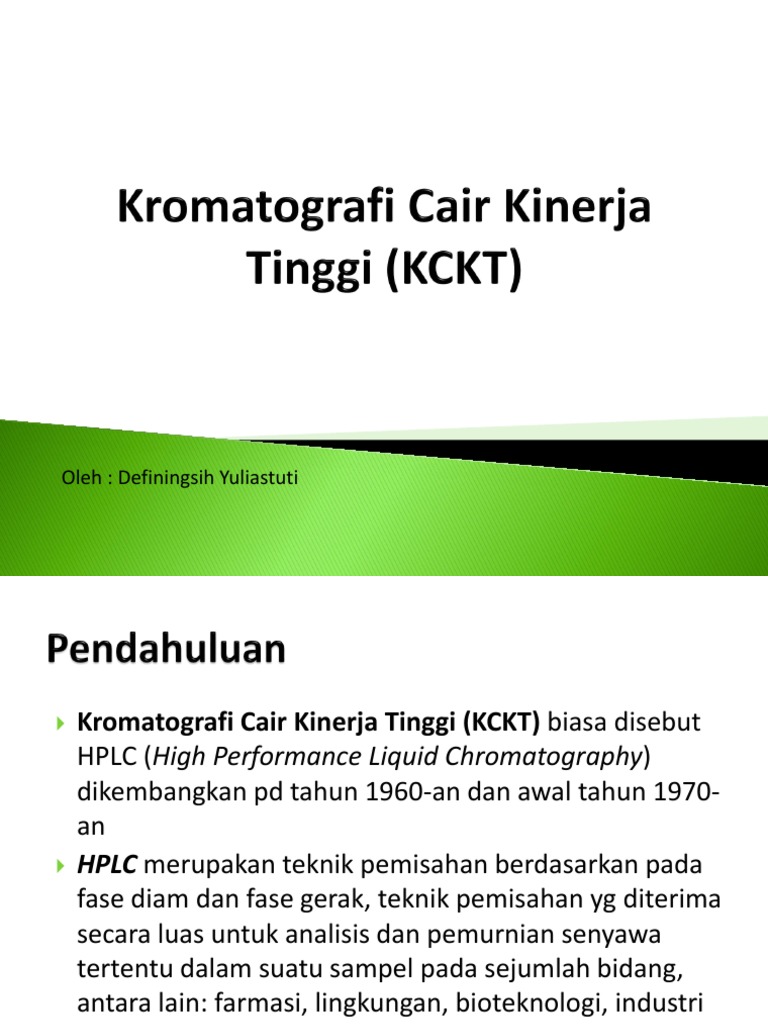 Kromatografi Cair Kinerja Tinggi (KCKT)

Oleh : Definingsih Yuliastuti

Pendahuluan

Kromatografi Cair Kinerja Tinggi (KCKT) biasa disebut HPLC (High Performance Liquid Chromatography) dikembangkan pd tahun 1960-an dan awal tahun 1970-an

HPLC merupakan teknik pemisahan berdasarkan pada fase diam dan fase gerak, teknik pemisahan yg diterima secara luas untuk analisis dan pemurnian senyawa tertentu dalam suatu sampel pada sejumlah bidang, antara lain: farmasi, lingkungan, bioteknologi, industri